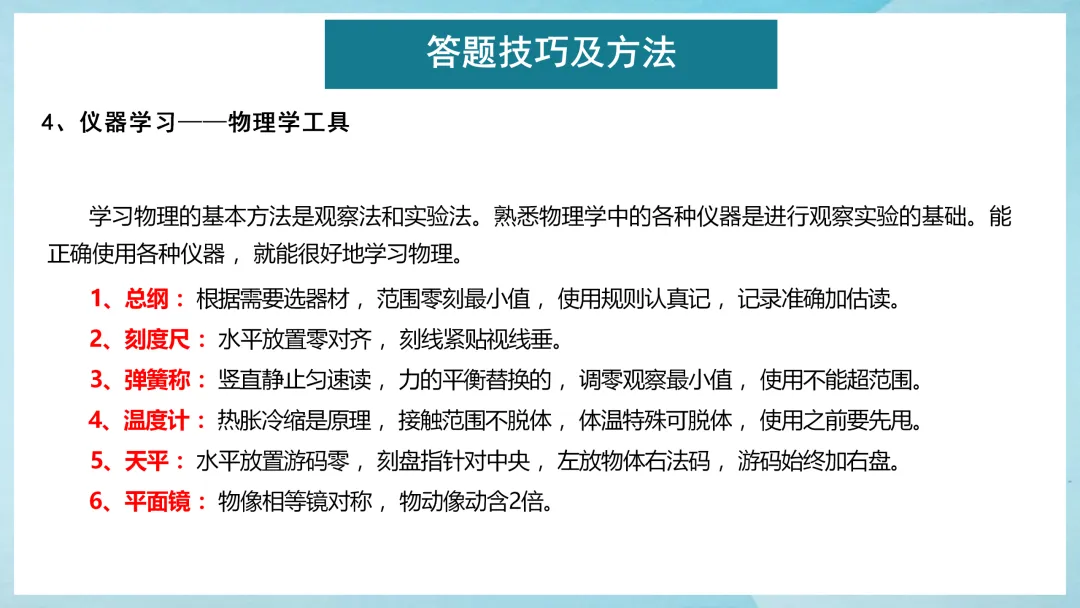 答题技巧及方法

4、仪器学习——物理学工具

学习物理的基本方法是观察法和实验法。熟悉物理学中的各种仪器是进行观察实验的基础。能正确使用各种仪器，就能很好地学习物理。

1、总纲：根据需要选器材，范围零刻最小值，使用规则认真记，记录准确加估读。

2、刻度尺：水平放置零对齐，刻线紧贴视线垂。

3、弹簧称：竖直静止匀速读，力的平衡替换的，调零观察最小值，使用不能超范围。

4、温度计：热胀冷缩是原理，接触范围不脱体，体温特殊可脱体，使用之前要先甩。

5、天平：水平放置游码零，刻盘指针对中央，左放物体右法码，游码始终加右盘。

6、平面镜：物像相等镜对称，物动像动含2倍。